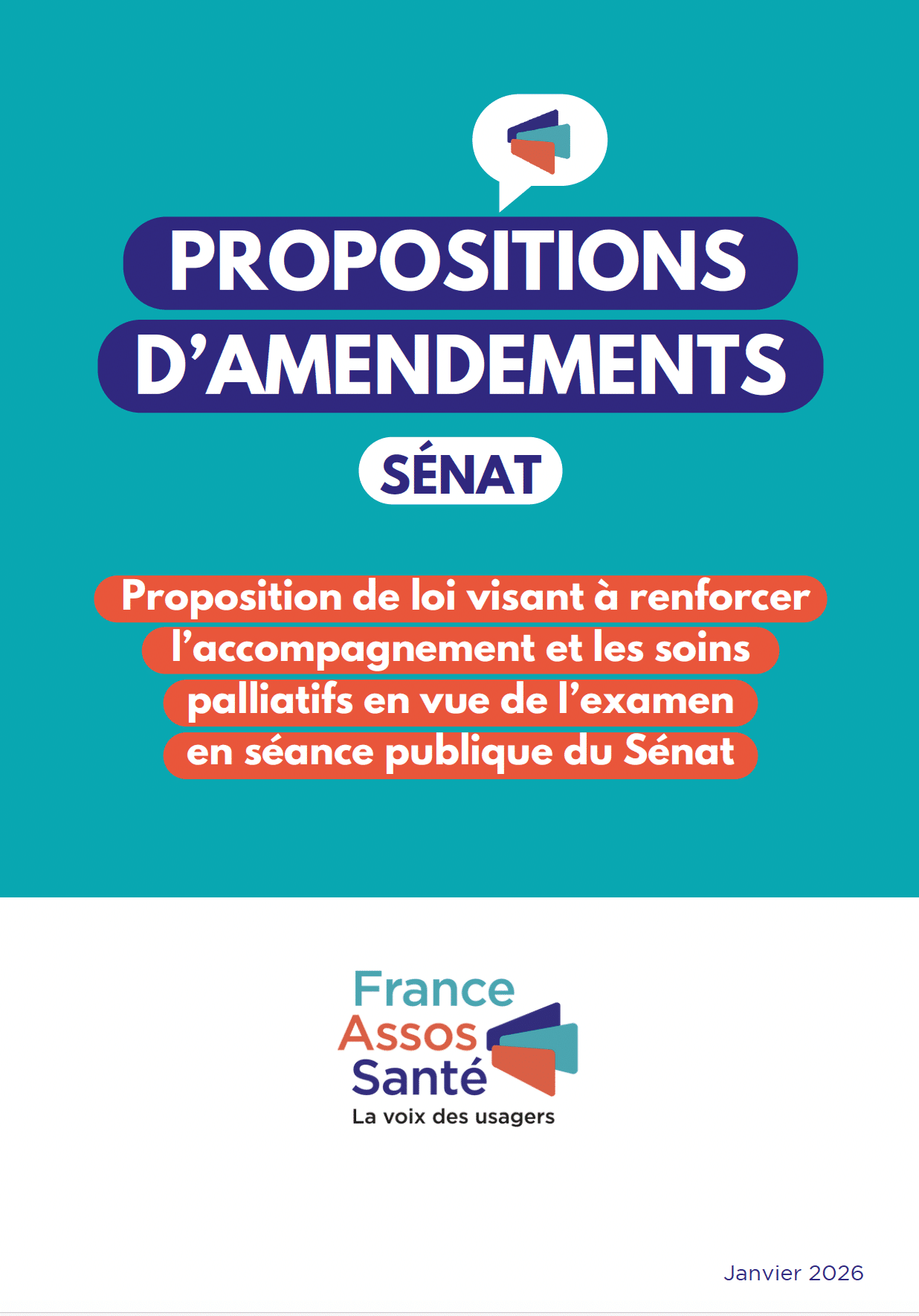 PROPOSITIONS
D'AMENDEMENTS

SÉNAT

Proposition de loi visant à renforcer l'accompagnement et les soins palliatifs en vue de l'examen en séance publique du Sénat

France
Assos
Santé
La voix des usagers

Janvier 2026